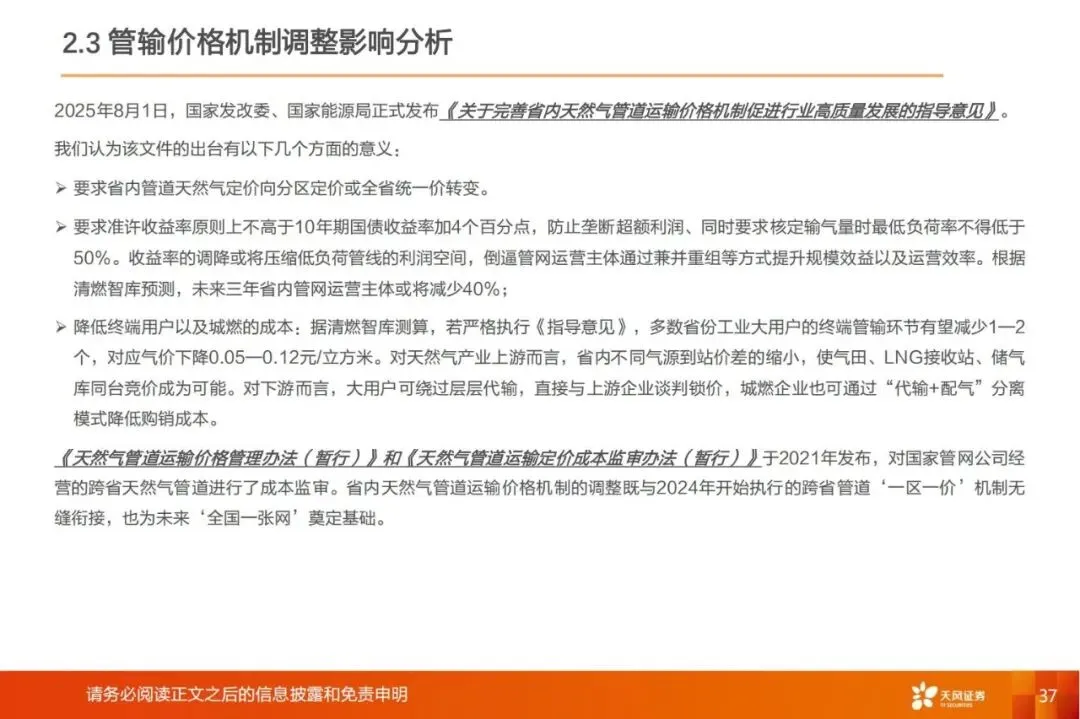 2.3 管输价格机制调整影响分析

2025年8月1日，国家发改委、国家能源局正式发布《关于完善省内天然气管道运输价格机制促进行业高质量发展的指导意见》。

我们认为该文件的出台有以下几个方面的意义：

➢ 要求省内管道天然气定价向分区定价或全省统一价转变。

➢ 要求准许收益率原则上不高于10年期国债收益率加4个百分点，防止垄断超额利润、同时要求核定输气量时最低负荷率不得低于50%。收益率的调降或将压缩低负荷管线的利润空间，倒逼管网运营主体通过兼并重组等方式提升规模效益以及运营效率。根据清燃智库预测，未来三年省内管网运营主体或将减少40%；

➢ 降低终端用户以及城燃的成本：据清燃智库测算，若严格执行《指导意见》，多数省份工业大用户的终端管输环节有望减少1—2个，对应气价下降0.05—0.12元/立方米。对天然气产业上游而言，省内不同气源到站价差的缩小，使气田、LNG接收站、储气库同台竞价成为可能。对下游而言，大用户可绕过层层代输，直接与上游企业谈判锁价，城燃企业也可通过“代输+配气”分离模式降低购销成本。

《天然气管道运输价格管理办法（暂行）》和《天然气管道运输定价成本监审办法（暂行）》于2021年发布，对国家管网公司经营的跨省天然气管道进行了成本监审。省内天然气管道运输价格机制的调整既与2024年开始执行的跨省管道‘一区一价’机制无缝衔接，也为未来‘全国一张网’奠定基础。

请务必阅读正文之后的信息披露和免责申明

天风证券 TF SECURITIES

37